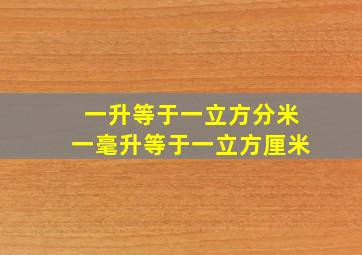 一升等于一立方分米
一毫升等于一立方厘米